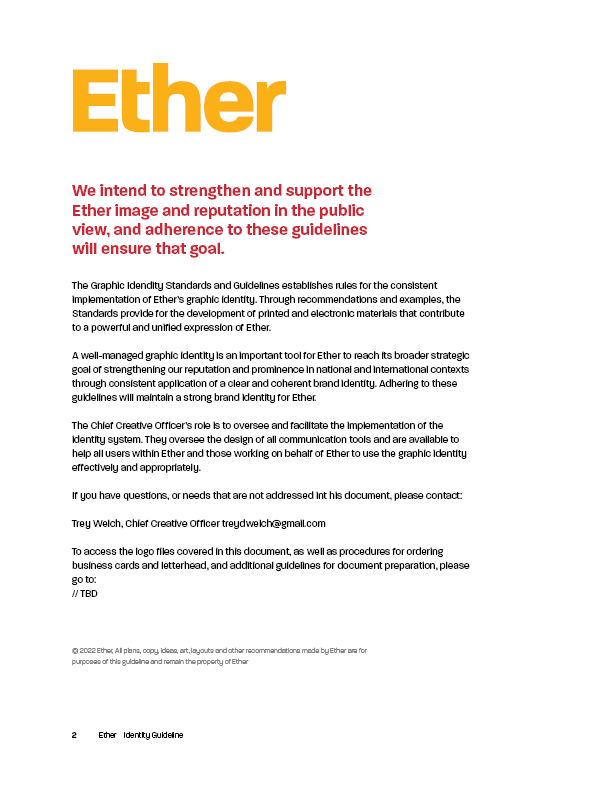 Ether

We intend to strengthen and support the Ether image and reputation in the public view, and adherence to these guidelines will ensure that goal.

The Graphic Identity Standards and Guidelines establishes rules for the consistent implementation of Ether's graphic identity. Through recommendations and examples, the Standards provide for the development of printed and electronic materials that contribute to a powerful and unified expression of Ether.

A well-managed graphic identity is an important tool for Ether to reach its broader strategic goal of strengthening our reputation and prominence in national and international contexts through consistent application of a clear and coherent brand identity. Adhering to these guidelines will maintain a strong brand identity for Ether.

The Chief Creative Officer's role is to oversee and facilitate the implementation of the identity system. They oversee the design of all communication tools and are available to help all users within Ether and those working on behalf of Ether to use the graphic identity effectively and appropriately.

If you have questions, or needs that are not addressed int his document, please contact:

Trey Welch, Chief Creative Officer treydwelch@gmail.com

To access the logo files covered in this document, as well as procedures for ordering business cards and letterhead, and additional guidelines for document preparation, please go to:
// TBD

© 2022 Ether, All plans, copy, ideas, art, layouts and other recommendations made by Ether are for purposes of this guideline and remain the property of Ether

2 Ether Identity Guideline